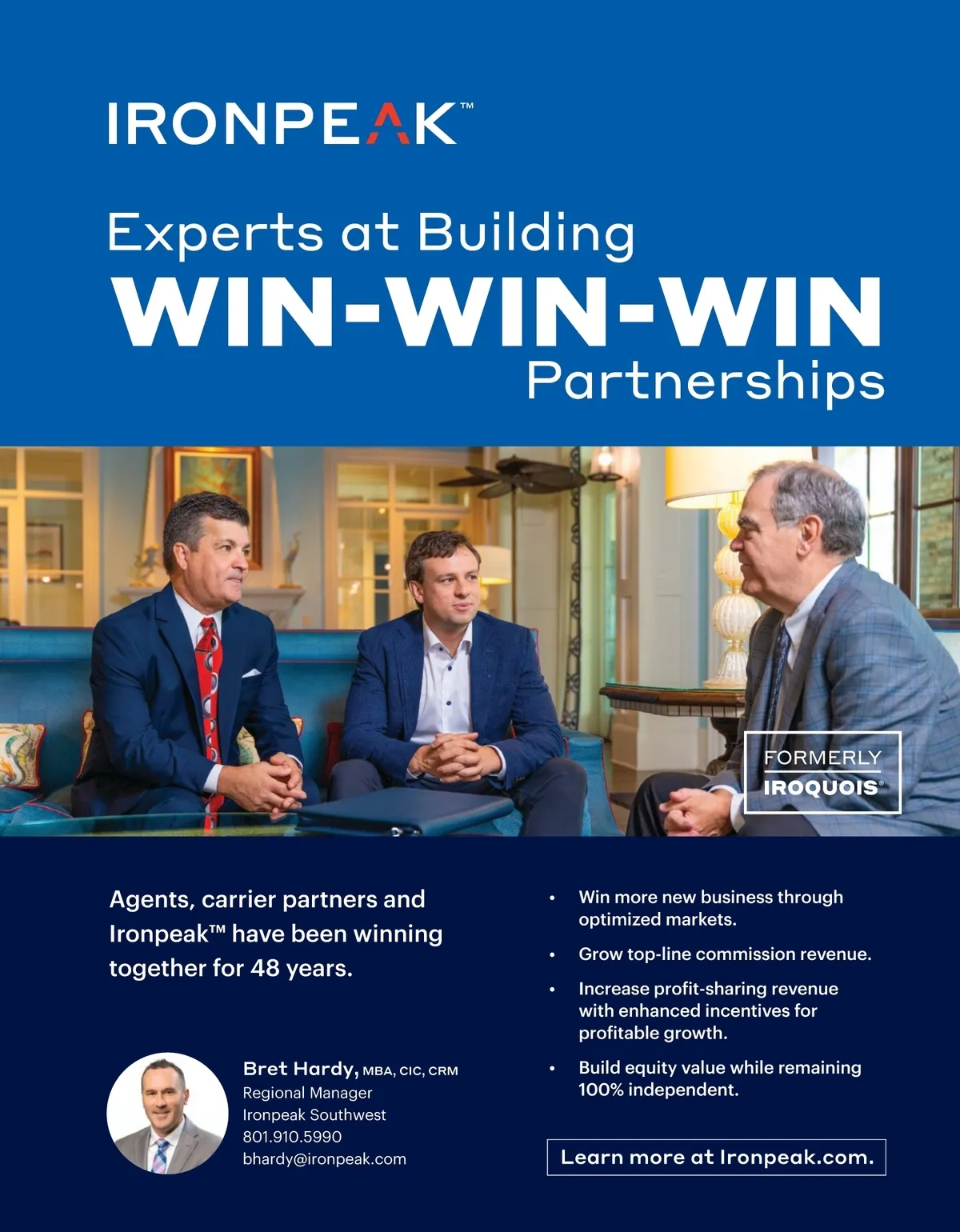 IRONPEAK™

Experts at Building
WIN-WIN-WIN
Partnerships

FORMERLY
IROQUOIS®

Agents, carrier partners and Ironpeak™ have been winning together for 48 years.

Bret Hardy, MBA, CIC, CRM
Regional Manager
Ironpeak Southwest
801.910.5990
bhardy@ironpeak.com

• Win more new business through optimized markets.
• Grow top-line commission revenue.
• Increase profit-sharing revenue with enhanced incentives for profitable growth.
• Build equity value while remaining 100% independent.

Learn more at Ironpeak.com.